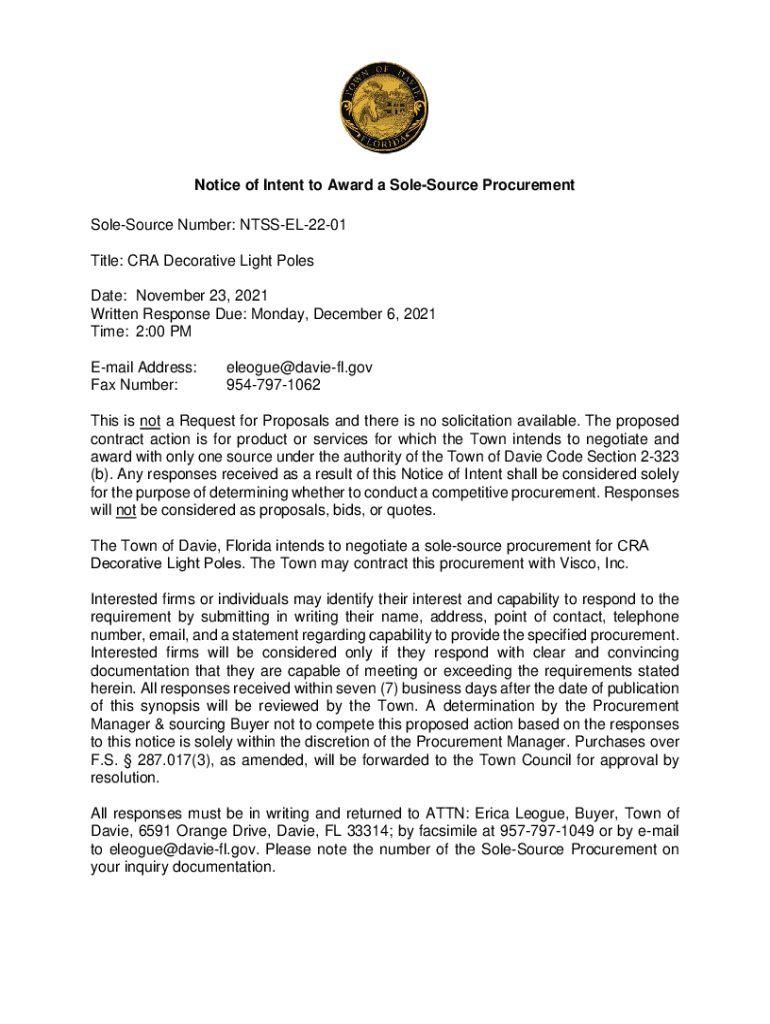 TOWN OF DAVIE
FLORIDA

Notice of Intent to Award a Sole-Source Procurement

Sole-Source Number: NTSS-EL-22-01

Title: CRA Decorative Light Poles

Date: November 23, 2021
Written Response Due: Monday, December 6, 2021
Time: 2:00 PM

E-mail Address: eleogue@davie-fl.gov
Fax Number: 954-797-1062

This is not a Request for Proposals and there is no solicitation available. The proposed contract action is for product or services for which the Town intends to negotiate and award with only one source under the authority of the Town of Davie Code Section 2-323 (b). Any responses received as a result of this Notice of Intent shall be considered solely for the purpose of determining whether to conduct a competitive procurement. Responses will not be considered as proposals, bids, or quotes.

The Town of Davie, Florida intends to negotiate a sole-source procurement for CRA Decorative Light Poles. The Town may contract this procurement with Visco, Inc.

Interested firms or individuals may identify their interest and capability to respond to the requirement by submitting in writing their name, address, point of contact, telephone number, email, and a statement regarding capability to provide the specified procurement. Interested firms will be considered only if they respond with clear and convincing documentation that they are capable of meeting or exceeding the requirements stated herein. All responses received within seven (7) business days after the date of publication of this synopsis will be reviewed by the Town. A determination by the Procurement Manager & sourcing Buyer not to compete this proposed action based on the responses to this notice is solely within the discretion of the Procurement Manager. Purchases over F.S. § 287.017(3), as amended, will be forwarded to the Town Council for approval by resolution.

All responses must be in writing and returned to ATTN: Erica Leogue, Buyer, Town of Davie, 6591 Orange Drive, Davie, FL 33314; by facsimile at 957-797-1049 or by e-mail to eleogue@davie-fl.gov. Please note the number of the Sole-Source Procurement on your inquiry documentation.